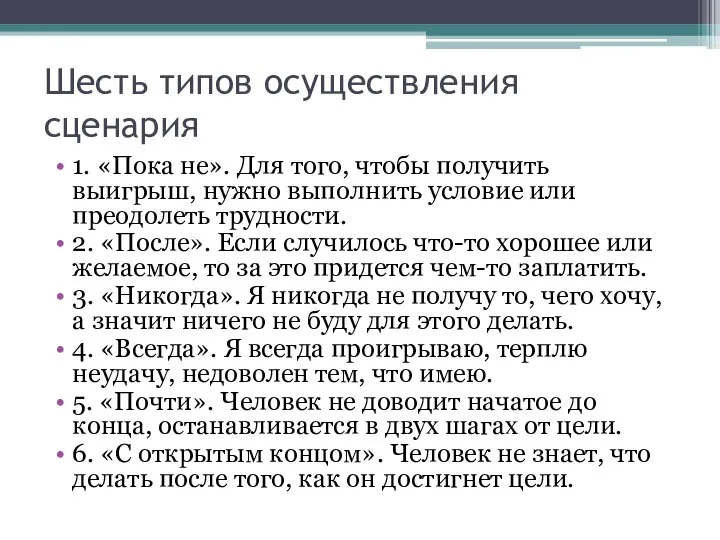 Шесть типов осуществления сценария

• 1. «Пока не». Для того, чтобы получить выигрыш, нужно выполнить условие или преодолеть трудности.
• 2. «После». Если случилось что-то хорошее или желаемое, то за это придется чем-то заплатить.
• 3. «Никогда». Я никогда не получу то, чего хочу, а значит ничего не буду для этого делать.
• 4. «Всегда». Я всегда проигрываю, терплю неудачу, недоволен тем, что имею.
• 5. «Почти». Человек не доводит начатое до конца, останавливается в двух шагах от цели.
• 6. «С открытым концом». Человек не знает, что делать после того, как он достигнет цели.